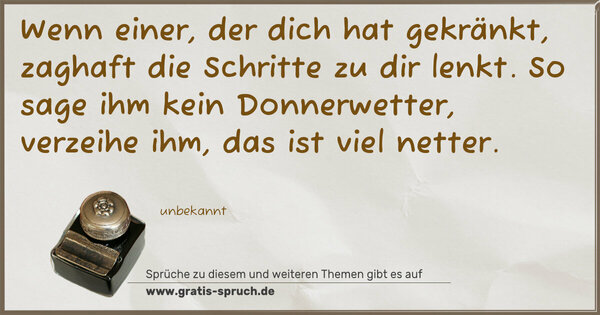 Wenn einer, der dich hat gekränkt, zaghaft die Schritte zu dir lenkt. So sage ihm kein Donnerwetter, verzeihe ihm, das ist viel netter.

unbekannt

Sprüche zu diesem und weiteren Themen gibt es auf
www.gratis-spruch.de